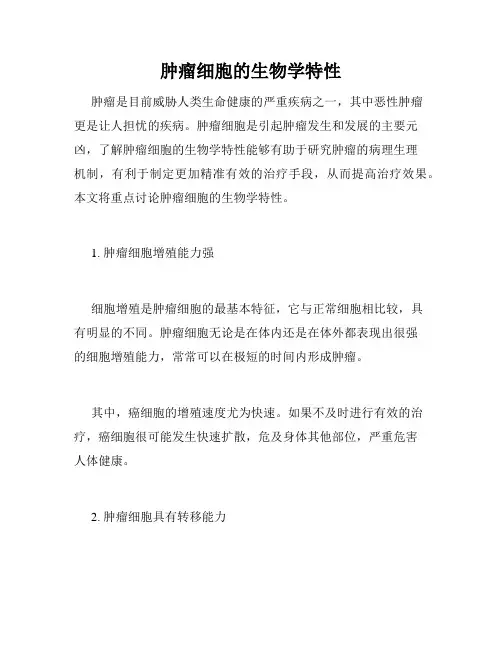 肿瘤细胞的生物学特性

肿瘤是目前威胁人类生命健康的严重疾病之一，其中恶性肿瘤更是让人担忧的疾病。肿瘤细胞是引起肿瘤发生和发展的主要元凶，了解肿瘤细胞的生物学特性能够有助于研究肿瘤的病理生理机制，有利于制定更加精准有效的治疗手段，从而提高治疗效果。本文将重点讨论肿瘤细胞的生物学特性。

1. 肿瘤细胞增殖能力强

细胞增殖是肿瘤细胞的最基本特征，它与正常细胞相比较，具有明显的不同。肿瘤细胞无论是在体内还是在体外都表现出很强的细胞增殖能力，常常可以在极短的时间内形成肿瘤。

其中，癌细胞的增殖速度尤为快速。如果不及时进行有效的治疗，癌细胞很可能发生快速扩散，危及身体其他部位，严重危害人体健康。

2. 肿瘤细胞具有转移能力